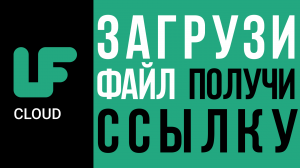 LF
CLOUD

ЗАГРУЗИ
ФАЙЛ ПОЛУЧИ
ССЫЛКУ